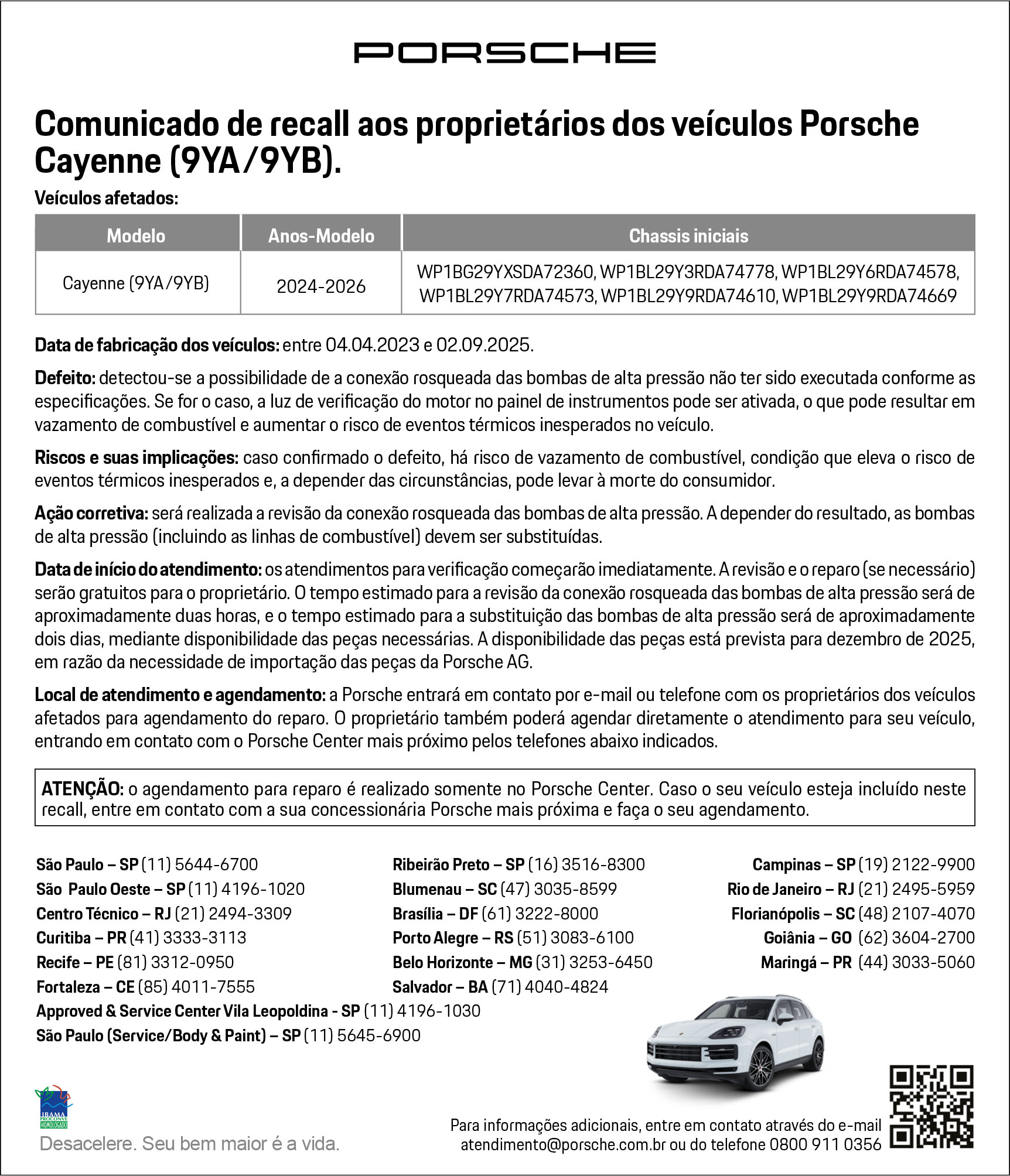 PORSCHE

Comunicado de recall aos proprietários dos veículos Porsche Cayenne (9YA/9YB).

Veículos afetados:

| Modelo | Anos-Modelo | Chassis iniciais |
|---|---|---|
| Cayenne (9YA/9YB) | 2024-2026 | WP1BG29YXSDA72360, WP1BL29Y3RDA74778, WP1BL29Y6RDA74578, WP1BL29Y7RDA74573, WP1BL29Y9RDA74610, WP1BL29Y9RDA74669 |

Data de fabricação dos veículos: entre 04.04.2023 e 02.09.2025.

Defeito: detectou-se a possibilidade de a conexão rosqueada das bombas de alta pressão não ter sido executada conforme as especificações. Se for o caso, a luz de verificação do motor no painel de instrumentos pode ser ativada, o que pode resultar em vazamento de combustível e aumentar o risco de eventos térmicos inesperados no veículo.

Riscos e suas implicações: caso confirmado o defeito, há risco de vazamento de combustível, condição que eleva o risco de eventos térmicos inesperados e, a depender das circunstâncias, pode levar à morte do consumidor.

Ação corretiva: será realizada a revisão da conexão rosqueada das bombas de alta pressão. A depender do resultado, as bombas de alta pressão (incluindo as linhas de combustível) devem ser substituídas.

Data de início do atendimento: os atendimentos para verificação começarão imediatamente. A revisão e o reparo (se necessário) serão gratuitos para o proprietário. O tempo estimado para a revisão da conexão rosqueada das bombas de alta pressão será de aproximadamente duas horas, e o tempo estimado para a substituição das bombas de alta pressão será de aproximadamente dois dias, mediante disponibilidade das peças necessárias. A disponibilidade das peças está prevista para dezembro de 2025, em razão da necessidade de importação das peças da Porsche AG.

Local de atendimento e agendamento: a Porsche entrará em contato por e-mail ou telefone com os proprietários dos veículos afetados para agendamento do reparo. O proprietário também poderá agendar diretamente o atendimento para seu veículo, entrando em contato com o Porsche Center mais próximo pelos telefones abaixo indicados.

ATENÇÃO: o agendamento para reparo é realizado somente no Porsche Center. Caso o seu veículo esteja incluído neste recall, entre em contato com a sua concessionária Porsche mais próxima e faça o seu agendamento.

São Paulo – SP (11) 5644-6700
São Paulo Oeste – SP (11) 4196-1020
Centro Técnico – RJ (21) 2494-3309
Curitiba – PR (41) 3333-3113
Recife – PE (81) 3312-0950
Fortaleza – CE (85) 4011-7555
Approved & Service Center Vila Leopoldina - SP (11) 4196-1030
São Paulo (Service/Body & Paint) – SP (11) 5645-6900

Ribeirão Preto – SP (16) 3516-8300
Blumenau – SC (47) 3035-8599
Brasília – DF (61) 3222-8000
Porto Alegre – RS (51) 3083-6100
Belo Horizonte – MG (31) 3253-6450
Salvador – BA (71) 4040-4824

Campinas – SP (19) 2122-9900
Rio de Janeiro – RJ (21) 2495-5959
Florianópolis – SC (48) 2107-4070
Goiânia – GO (62) 3604-2700
Maringá – PR (44) 3033-5060

IBAMA PROCONVE HOMOLOGADO
Desacelere. Seu bem maior é a vida.

Para informações adicionais, entre em contato através do e-mail atendimento@porsche.com.br ou do telefone 0800 911 0356